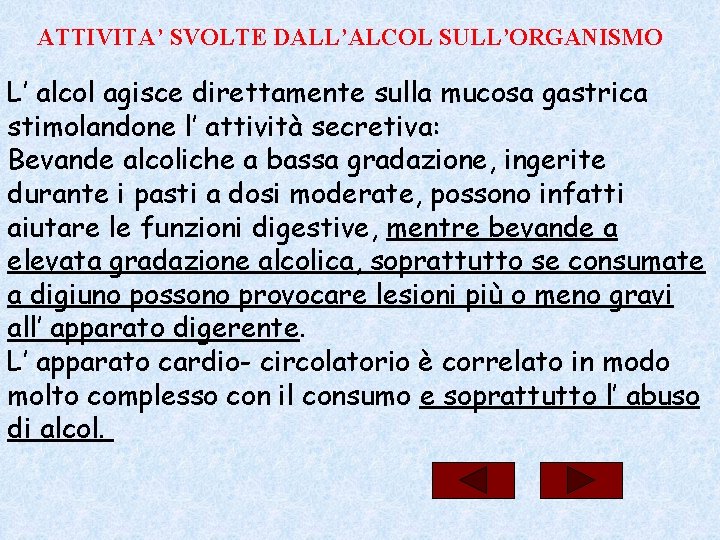 ATTIVITA' SVOLTE DALL'ALCOL SULL'ORGANISMO

L' alcol agisce direttamente sulla mucosa gastrica stimolandone l' attività secretiva:

Bevande alcoliche a bassa gradazione, ingerite durante i pasti a dosi moderate, possono infatti aiutare le funzioni digestive, mentre bevande a elevata gradazione alcolica, soprattutto se consumate a digiuno possono provocare lesioni più o meno gravi all' apparato digerente.

L' apparato cardio- circolatorio è correlato in modo molto complesso con il consumo e soprattutto l' abuso di alcol.